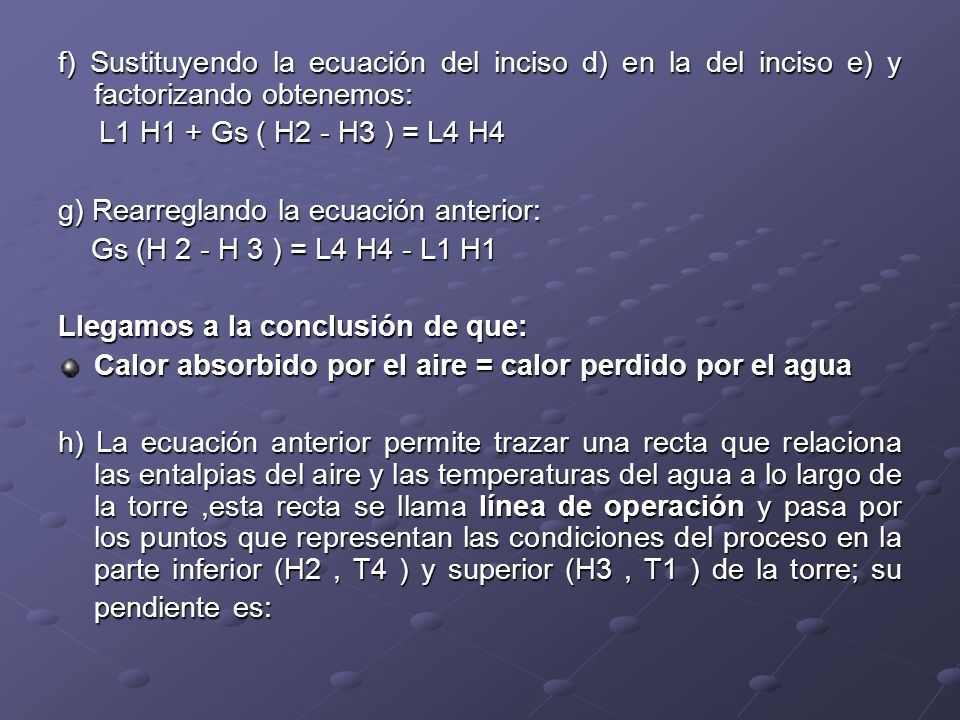 f) Sustituyendo la ecuación del inciso d) en la del inciso e) y factorizando obtenemos:

L1 H1 + Gs ( H2 - H3 ) = L4 H4

g) Rearreglando la ecuación anterior:

Gs (H 2 - H 3 ) = L4 H4 - L1 H1

Llegamos a la conclusión de que:

Calor absorbido por el aire = calor perdido por el agua

h) La ecuación anterior permite trazar una recta que relaciona las entalpias del aire y las temperaturas del agua a lo largo de la torre ,esta recta se llama línea de operación y pasa por los puntos que representan las condiciones del proceso en la parte inferior (H2 , T4 ) y superior (H3 , T1 ) de la torre; su pendiente es: